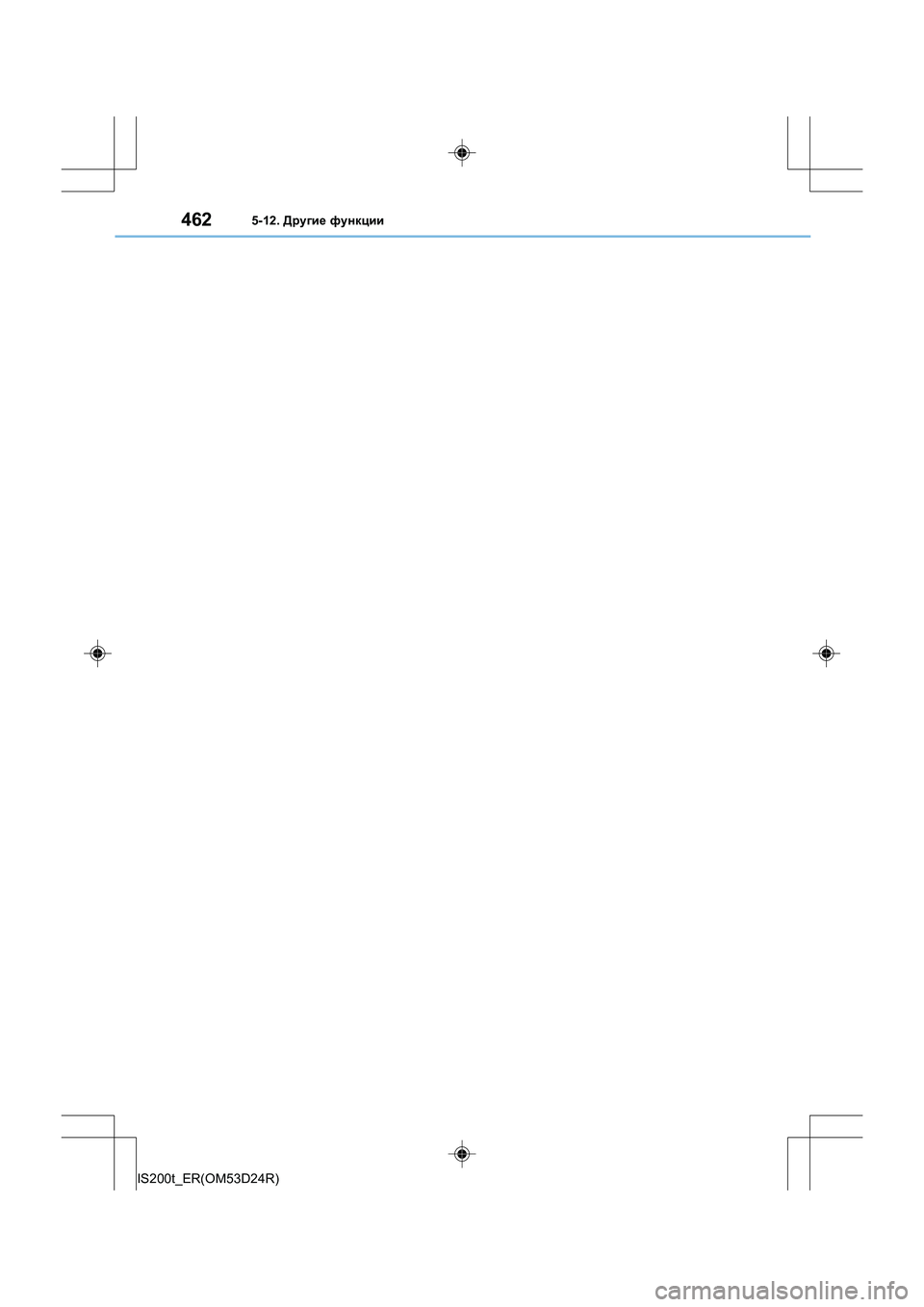 462 5-12. Другие функции

IS200t_ER(OM53D24R)

carmanualsonline.info